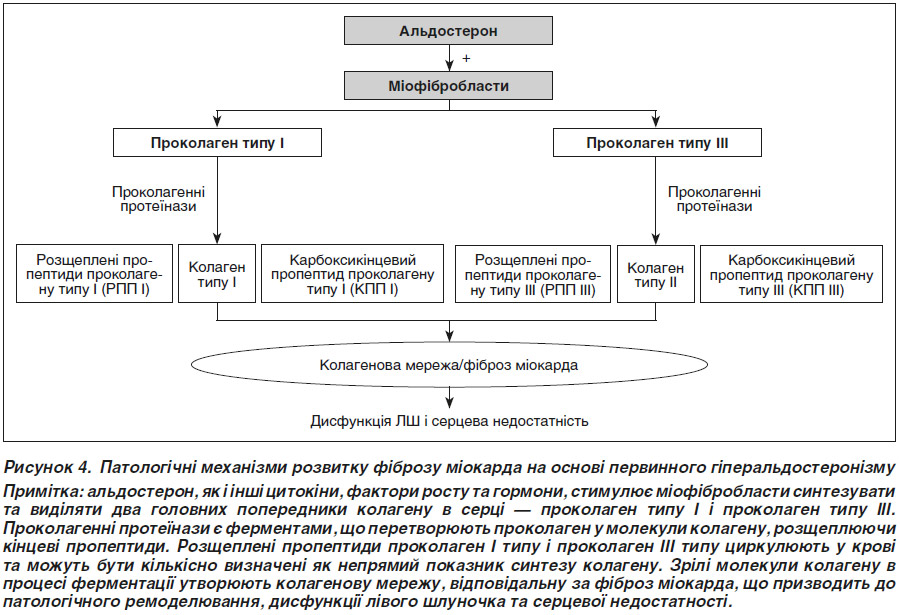 Альдостерон

+

Міофібробласти

Проколаген типу I

Проколаген типу III

Проколагенні протеїнази

Проколагенні протеїнази

Розщеплені пропептиди проколагену типу I (РПП I)

Колаген типу I

Карбоксикінцевий пропептид проколагену типу I (КПП I)

Розщеплені пропептиди проколагену типу III (РПП III)

Колаген типу II

Карбоксикінцевий пропептид проколагену типу III (КПП III)

Колагенова мережа/фіброз міокарда

Дисфункція ЛШ і серцева недостатність

Рисунок 4. Патологічні механізми розвитку фіброзу міокарда на основі первинного гіперальдостеронізму

Примітка: альдостерон, як і інші цитокіни, фактори росту та гормони, стимулює міофібробласти синтезувати та виділяти два головних попередники колагену в серці — проколаген типу I і проколаген типу III. Проколагенні протеїнази є ферментами, що перетворюють проколаген у молекули колагену, розщеплюючи кінцеві пропептиди. Розщеплені пропептиди проколаген I типу і проколаген III типу циркулюють у крові та можуть бути кількісно визначені як непрямий показник синтезу колагену. Зрілі молекули колагену в процесі ферментації утворюють колагенову мережу, відповідальну за фіброз міокарда, що призводить до патологічного ремоделювання, дисфункції лівого шлуночка та серцевої недостатності.